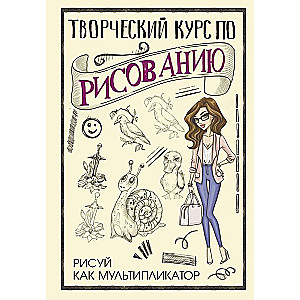 ТВОРЧЕСКИЙ КУРС ПО
РИСОВАНИЮ

РИСУЙ
КАК МУЛЬТИПЛИКАТОР